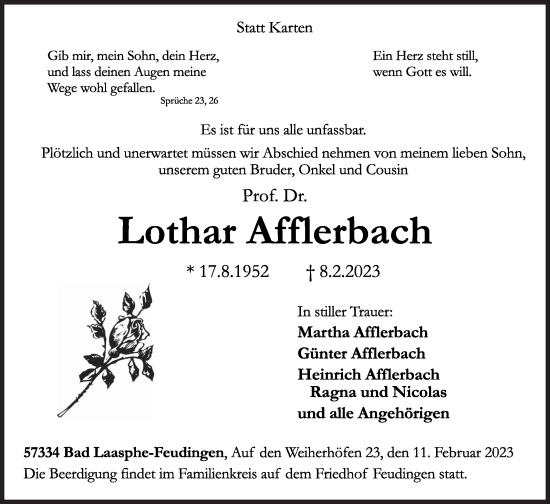 Statt Karten

Gib mir, mein Sohn, dein Herz, und lass deinen Augen meine Wege wohl gefallen.
Sprüche 23, 26

Ein Herz steht still, wenn Gott es will.

Es ist für uns alle unfassbar.
Plötzlich und unerwartet müssen wir Abschied nehmen von meinem lieben Sohn, unserem guten Bruder, Onkel und Cousin

Prof. Dr.
Lothar Afflerbach

* 17.8.1952 † 8.2.2023

In stiller Trauer:
Martha Afflerbach
Günter Afflerbach
Heinrich Afflerbach
Ragna und Nicolas
und alle Angehörigen

57334 Bad Laasphe-Feudingen, Auf den Weiherhöfen 23, den 11. Februar 2023
Die Beerdigung findet im Familienkreis auf dem Friedhof Feudingen statt.